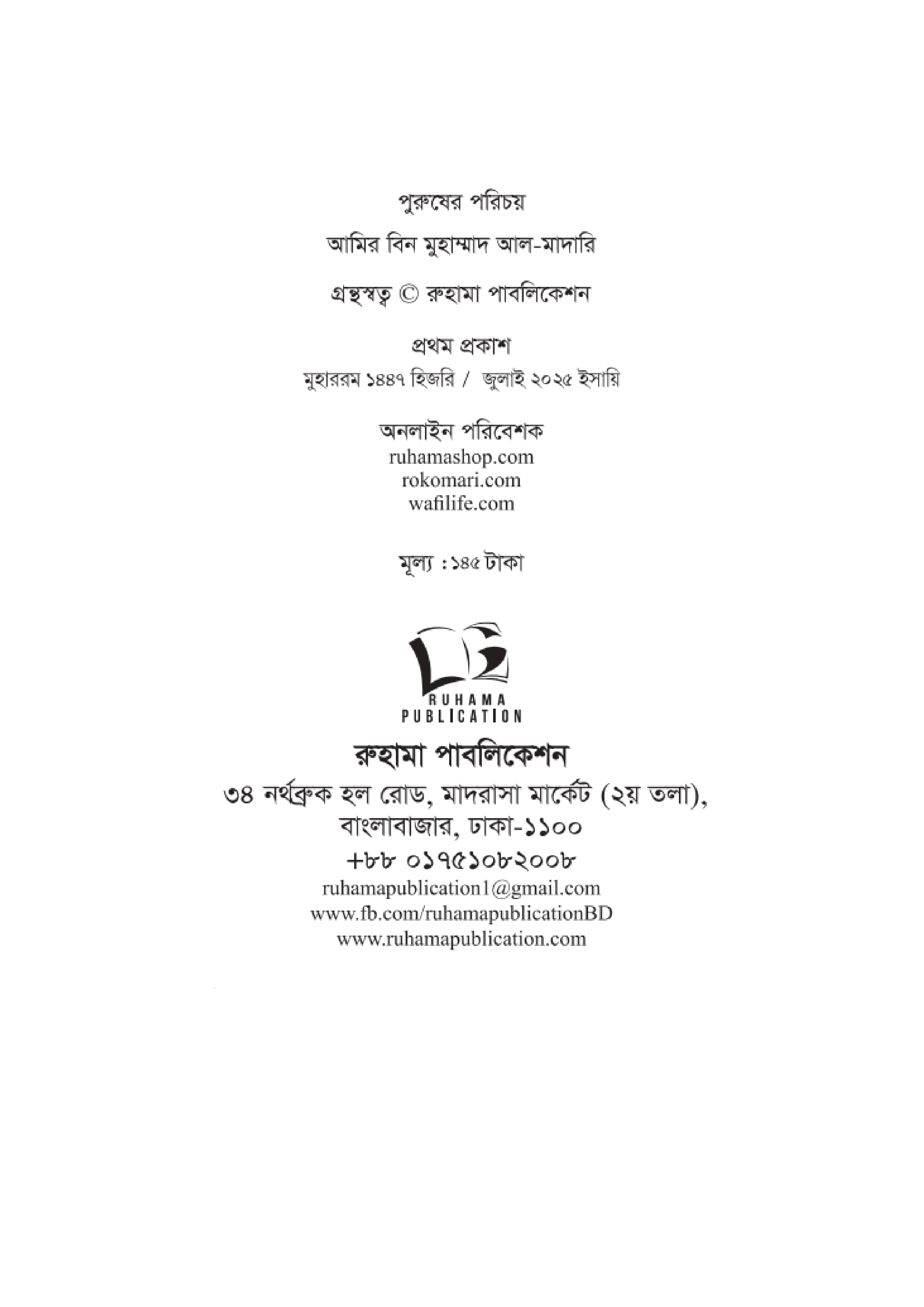 পুরুষের পরিচয়

আমির বিন মুহাম্মাদ আল-মাদারি

গ্রন্থস্বত্ব © রুহামা পাবলিকেশন

প্রথম প্রকাশ
মুহাররম ১৪৪৭ হিজরি / জুলাই ২০২৫ ইসায়ি

অনলাইন পরিবেশক
ruhamashop.com
rokomari.com
wafilife.com

মূল্য : ১৪৫ টাকা

RUHAMA
PUBLICATION

রুহামা পাবলিকেশন
৩৪ নর্থব্রুক হল রোড, মাদরাসা মার্কেট (২য় তলা),
বাংলাবাজার, ঢাকা-১১০০
+৮৮ ০১৭৫১০৮২০০৮
ruhamapublication1@gmail.com
www.fb.com/ruhamapublicationBD
www.ruhamapublication.com